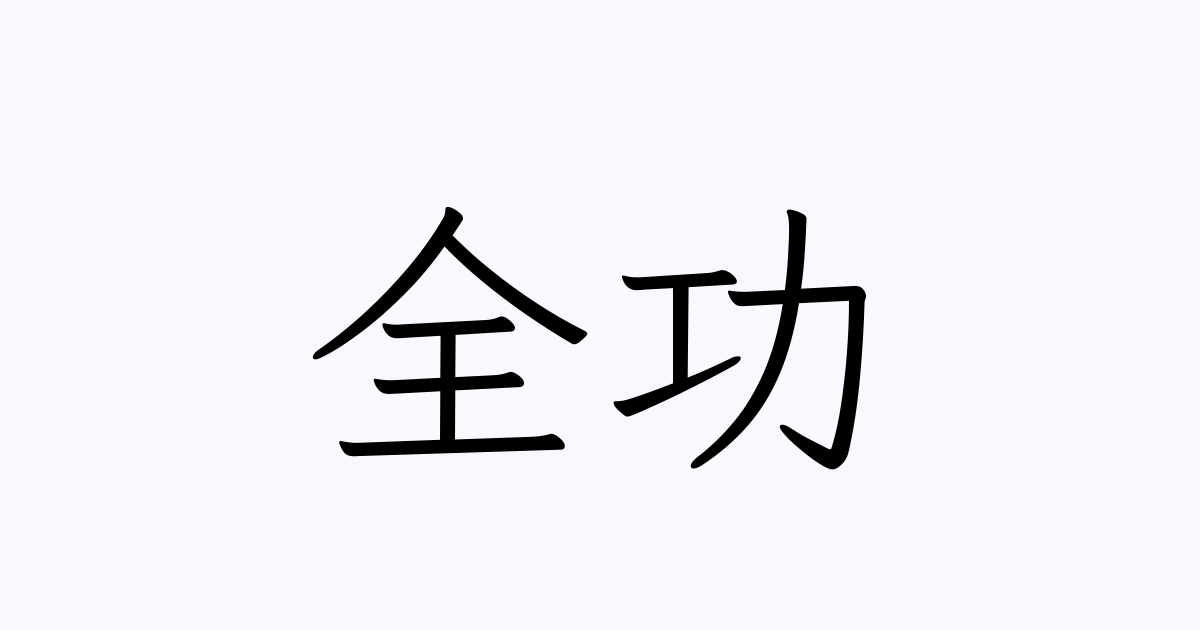 全功